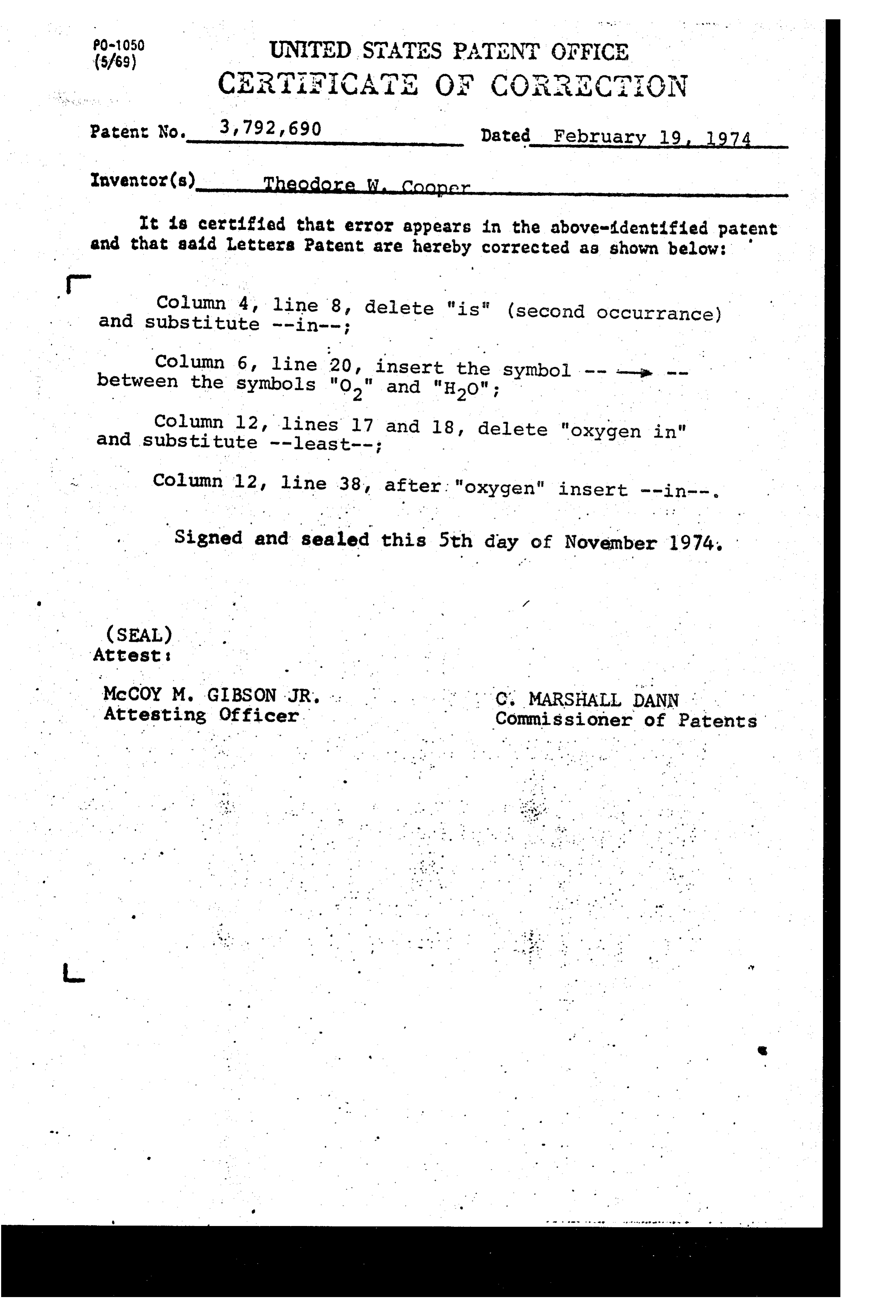 PO-1050 (5/69)

UNITED STATES PATENT OFFICE
CERTIFICATE OF CORRECTION

Patent No. 3,792,690 Dated February 19, 1974

Inventor(s) Theodore W. Cooper

It is certified that error appears in the above-identified patent and that said Letters Patent are hereby corrected as shown below:

Column 4, line 8, delete "is" (second occurrance) and substitute --in--;

Column 6, line 20, insert the symbol -- $\rightarrow$ -- between the symbols "$O_2$" and "$H_2O$";

Column 12, lines 17 and 18, delete "oxygen in" and substitute --least--;

Column 12, line 38, after "oxygen" insert --in--.

Signed and sealed this 5th day of November 1974.

(SEAL)
Attest:

McCOY M. GIBSON JR.
Attesting Officer

C. MARSHALL DANN
Commissioner of Patents